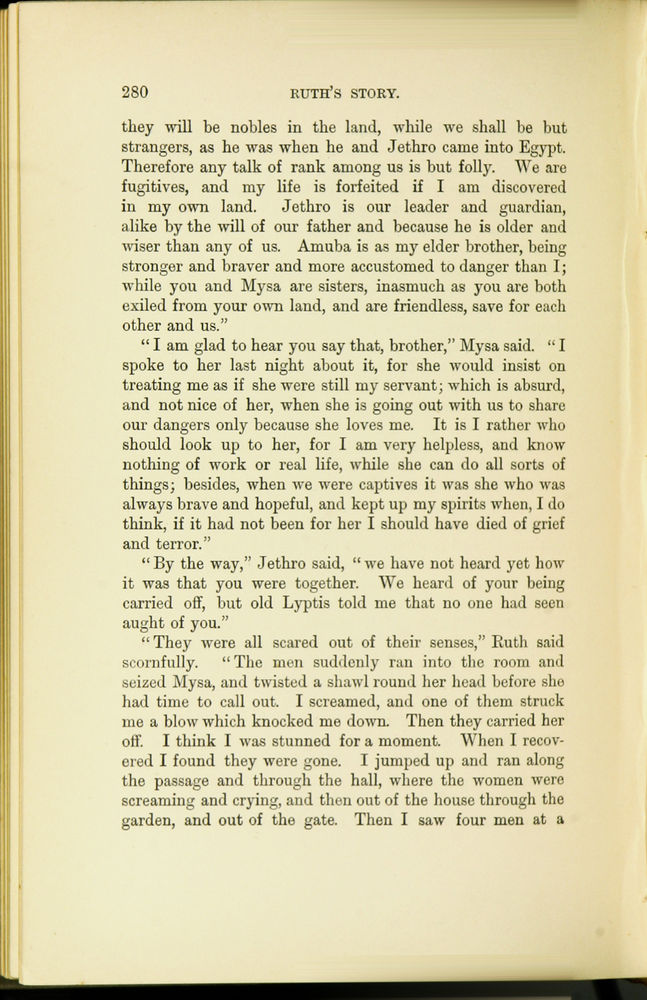 280 RUTH'S STORY.

they will be nobles in the land, while we shall be but strangers, as he was when he and Jethro came into Egypt. Therefore any talk of rank among us is but folly. We are fugitives, and my life is forfeited if I am discovered in my own land. Jethro is our leader and guardian, alike by the will of our father and because he is older and wiser than any of us. Amuba is as my elder brother, being stronger and braver and more accustomed to danger than I; while you and Mysa are sisters, inasmuch as you are both exiled from your own land, and are friendless, save for each other and us."

"I am glad to hear you say that, brother," Mysa said. "I spoke to her last night about it, for she would insist on treating me as if she were still my servant; which is absurd, and not nice of her, when she is going out with us to share our dangers only because she loves me. It is I rather who should look up to her, for I am very helpless, and know nothing of work or real life, while she can do all sorts of things; besides, when we were captives it was she who was always brave and hopeful, and kept up my spirits when, I do think, if it had not been for her I should have died of grief and terror."

"By the way," Jethro said, "we have not heard yet how it was that you were together. We heard of your being carried off, but old Lyptis told me that no one had seen aught of you."

"They were all scared out of their senses," Ruth said scornfully. "The men suddenly ran into the room and seized Mysa, and twisted a shawl round her head before she had time to call out. I screamed, and one of them struck me a blow which knocked me down. Then they carried her off. I think I was stunned for a moment. When I recovered I found they were gone. I jumped up and ran along the passage and through the hall, where the women were screaming and crying, and then out of the house through the garden, and out of the gate. Then I saw four men at a